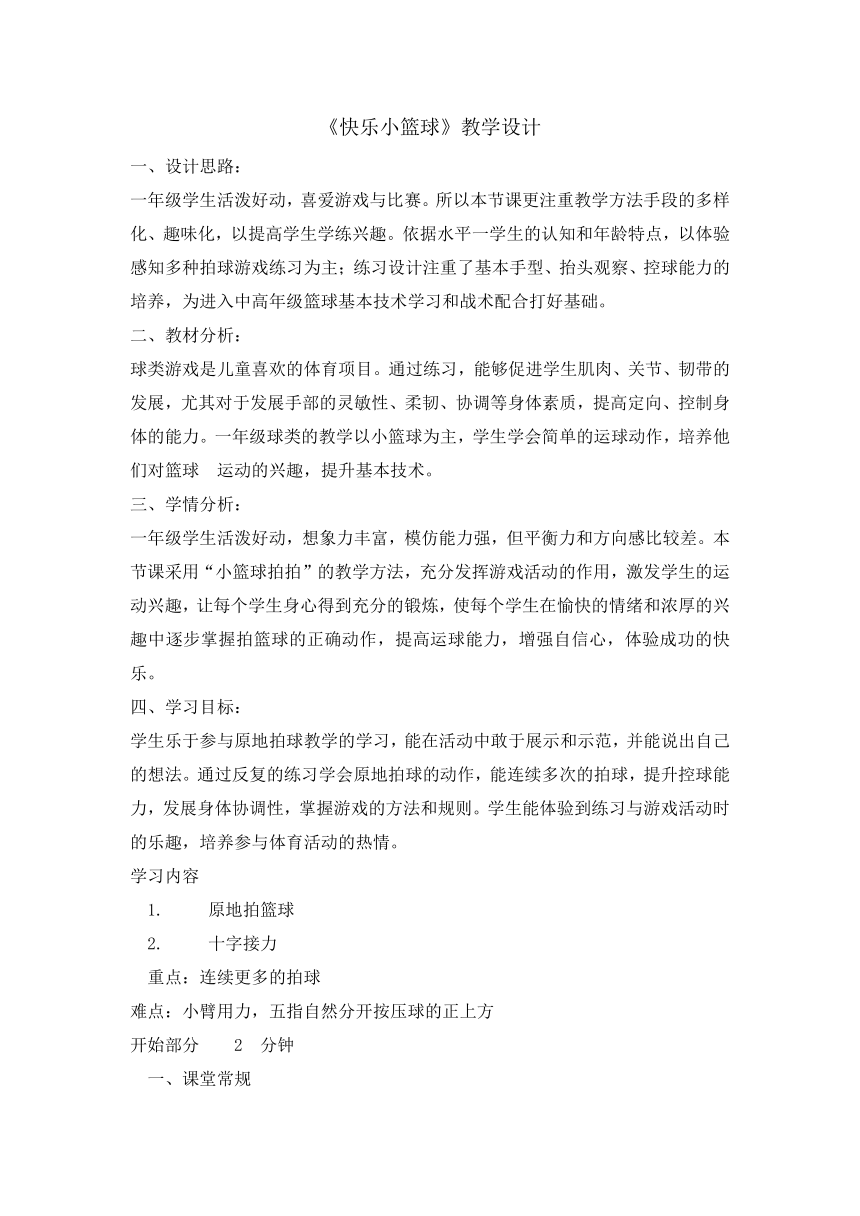 《快乐小篮球》教学设计

一、设计思路：

一年级学生活泼好动，喜爱游戏与比赛。所以本节课更注重教学方法手段的多样化、趣味化，以提高学生学练兴趣。依据水平一学生的认知和年龄特点，以体验感知多种拍球游戏练习为主；练习设计注重了基本手型、抬头观察、控球能力的培养，为进入中高年级篮球基本技术学习和战术配合打好基础。

二、教材分析：

球类游戏是儿童喜欢的体育项目。通过练习，能够促进学生肌肉、关节、韧带的发展，尤其对于发展手部的灵敏性、柔韧、协调等身体素质，提高定向、控制身体的能力。一年级球类的教学以小篮球为主，学生学会简单的运球动作，培养他们对篮球 运动的兴趣，提升基本技术。

三、学情分析：

一年级学生活泼好动，想象力丰富，模仿能力强，但平衡力和方向感比较差。本节课采用“小篮球拍拍”的教学方法，充分发挥游戏活动的作用，激发学生的运动兴趣，让每个学生身心得到充分的锻炼，使每个学生在愉快的情绪和浓厚的兴趣中逐步掌握拍篮球的正确动作，提高运球能力，增强自信心，体验成功的快乐。

四、学习目标：

学生乐于参与原地拍球教学的学习，能在活动中敢于展示和示范，并能说出自己的想法。通过反复的练习学会原地拍球的动作，能连续多次的拍球，提升控球能力，发展身体协调性，掌握游戏的方法和规则。学生能体验到练习与游戏活动时的乐趣，培养参与体育活动的热情。

学习内容

1. 原地拍篮球

2. 十字接力

重点：连续更多的拍球

难点：小臂用力，五指自然分开按压球的正上方

开始部分 2 分钟

一、课堂常规